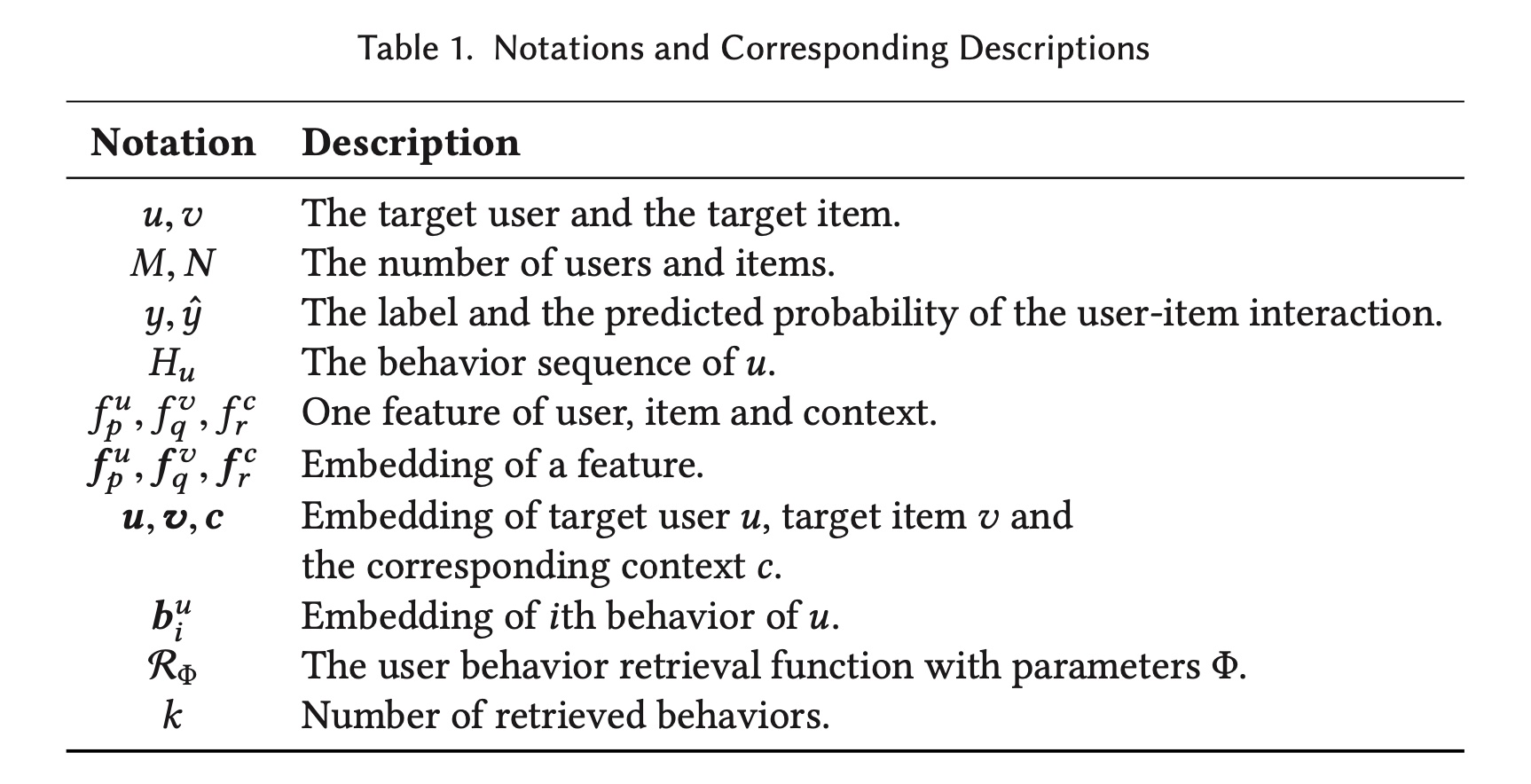 Table 1. Notations and Corresponding Descriptions

| Notation | Description |
|---|---|
| $u, v$ | The target user and the target item. |
| $M, N$ | The number of users and items. |
| $y, \hat{y}$ | The label and the predicted probability of the user-item interaction. |
| $H_u$ | The behavior sequence of $u$. |
| $f_p^u, f_q^v, f_r^c$ | One feature of user, item and context. |
| $\boldsymbol{f}_p^u, \boldsymbol{f}_q^v, \boldsymbol{f}_r^c$ | Embedding of a feature. |
| $\boldsymbol{u}, \boldsymbol{v}, \boldsymbol{c}$ | Embedding of target user $u$, target item $v$ and the corresponding context $c$. |
| $\boldsymbol{b}_i^u$ | Embedding of $i$th behavior of $u$. |
| $\mathcal{R}_\Phi$ | The user behavior retrieval function with parameters $\Phi$. |
| $k$ | Number of retrieved behaviors. |